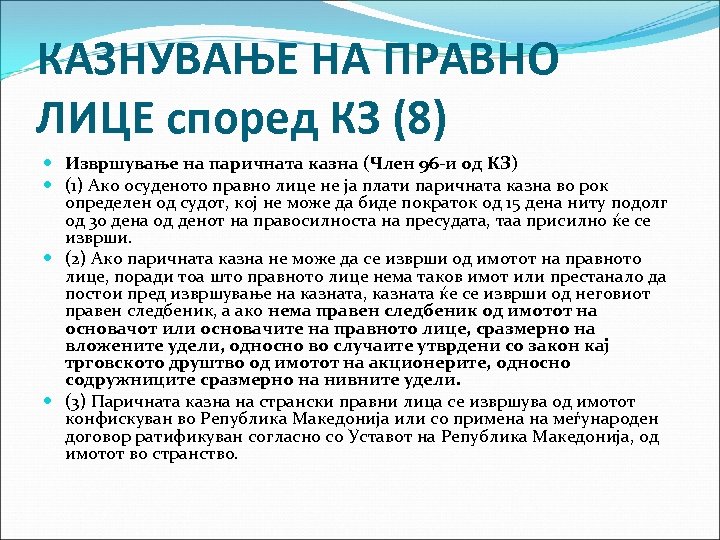 КАЗНУВАЊЕ НА ПРАВНО ЛИЦЕ според КЗ (8)

Извршување на паричната казна (Член 96-и од КЗ)

(1) Ако осуденото правно лице не ја плати паричната казна во рок определен од судот, кој не може да биде пократок од 15 дена ниту подолг од 30 дена од денот на правосилноста на пресудата, таа присилно ќе се изврши.

(2) Ако паричната казна не може да се изврши од имотот на правното лице, поради тоа што правното лице нема таков имот или престанало да постои пред извршување на казната, казната ќе се изврши од неговиот правен следбеник, а ако нема правен следбеник од имотот на основачот или основачите на правното лице, сразмерно на вложените удели, односно во случаите утврдени со закон кај трговското друштво од имотот на акционерите, односно содружниците сразмерно на нивните удели.

(3) Паричната казна на странски правни лица се извршува од имотот конфискуван во Република Македонија или со примена на меѓународен договор ратификуван согласно со Уставот на Република Македонија, од имотот во странство.